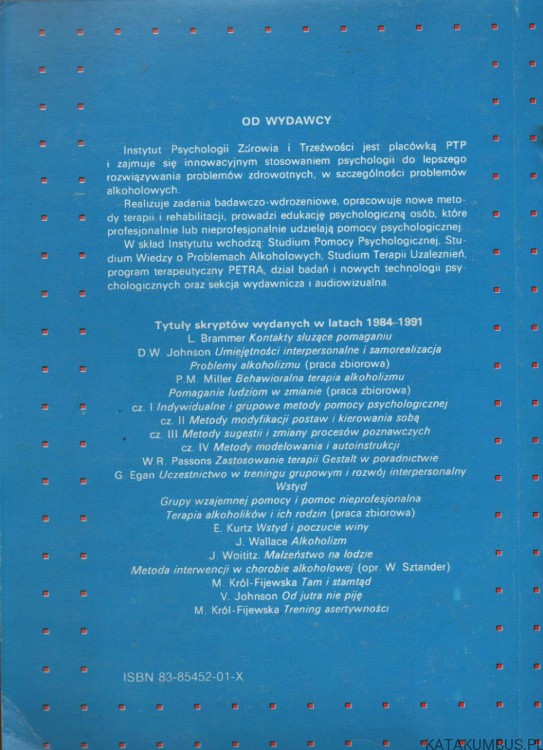 OD WYDAWCY

Instytut Psychologii Zdrowia i Trzeźwości jest placówką PTP i zajmuje się innowacyjnym stosowaniem psychologii do lepszego rozwiązywania problemów zdrowotnych, w szczególności problemów alkoholowych.

Realizuje zadania badawczo-wdrożeniowe, opracowuje nowe metody terapii i rehabilitacji, prowadzi edukację psychologiczną osób, które profesjonalnie lub nieprofesjonalnie udzielają pomocy psychologicznej.

W skład Instytutu wchodzą: Studium Pomocy Psychologicznej, Studium Wiedzy o Problemach Alkoholowych, Studium Terapii Uzależnień, program terapeutyczny PETRA, dział badań i nowych technologii psychologicznych oraz sekcja wydawnicza i audiowizualna.

Tytuły skryptów wydanych w latach 1984–1991
L. Brammer Kontakty służące pomaganiu
D.W. Johnson Umiejętności interpersonalne i samorealizacja
Problemy alkoholizmu (praca zbiorowa)
P.M. Miller Behawioralna terapia alkoholizmu
Pomaganie ludziom w zmianie (praca zbiorowa)
cz. I Indywidualne i grupowe metody pomocy psychologicznej
cz. II Metody modyfikacji postaw i kierowania sobą
cz. III Metody sugestii i zmiany procesów poznawczych
cz. IV Metody modelowania i autoinstrukcji
W.R. Passons Zastosowanie terapii Gestalt w poradnictwie
G. Egan Uczestnictwo w treningu grupowym i rozwój interpersonalny
Wstyd
Grupy wzajemnej pomocy i pomoc nieprofesjonalna
Terapia alkoholików i ich rodzin (praca zbiorowa)
E. Kurtz Wstyd i poczucie winy
J. Wallace Alkoholizm
J. Woititz. Małżeństwo na lodzie
Metoda interwencji w chorobie alkoholowej (opr. W. Sztander)
M. Król-Fijewska Tam i stamtąd
V. Johnson Od jutra nie piję
M. Król-Fijewska Trening asertywności

ISBN 83-85452-01-X

KATAKUMBUS.PL